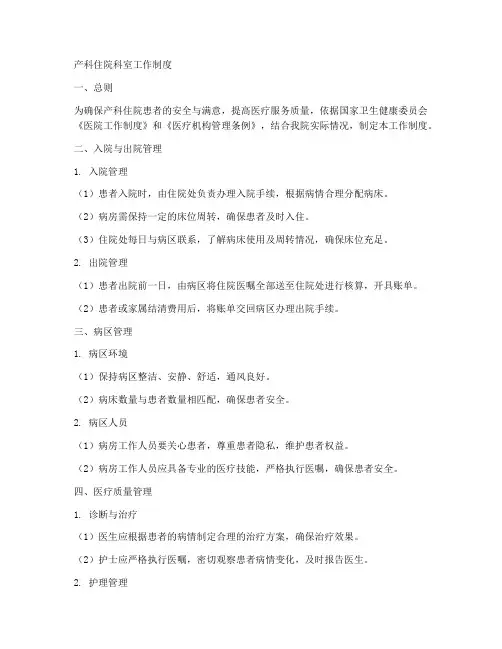 产科住院科室工作制度

一、总则

为确保产科住院患者的安全与满意，提高医疗服务质量，依据国家卫生健康委员会《医院工作制度》和《医疗机构管理条例》，结合我院实际情况，制定本工作制度。

二、入院与出院管理

1. 入院管理

（1）患者入院时，由住院处负责办理入院手续，根据病情合理分配病床。

（2）病房需保持一定的床位周转，确保患者及时入住。

（3）住院处每日与病区联系，了解病床使用及周转情况，确保床位充足。

2. 出院管理

（1）患者出院前一日，由病区将住院医嘱全部送至住院处进行核算，开具账单。

（2）患者或家属结清费用后，将账单交回病区办理出院手续。

三、病区管理

1. 病区环境

（1）保持病区整洁、安静、舒适，通风良好。

（2）病床数量与患者数量相匹配，确保患者安全。

2. 病区人员

（1）病房工作人员要关心患者，尊重患者隐私，维护患者权益。

（2）病房工作人员应具备专业的医疗技能，严格执行医嘱，确保患者安全。

四、医疗质量管理

1. 诊断与治疗

（1）医生应根据患者的病情制定合理的治疗方案，确保治疗效果。

（2）护士应严格执行医嘱，密切观察患者病情变化，及时报告医生。

2. 护理管理